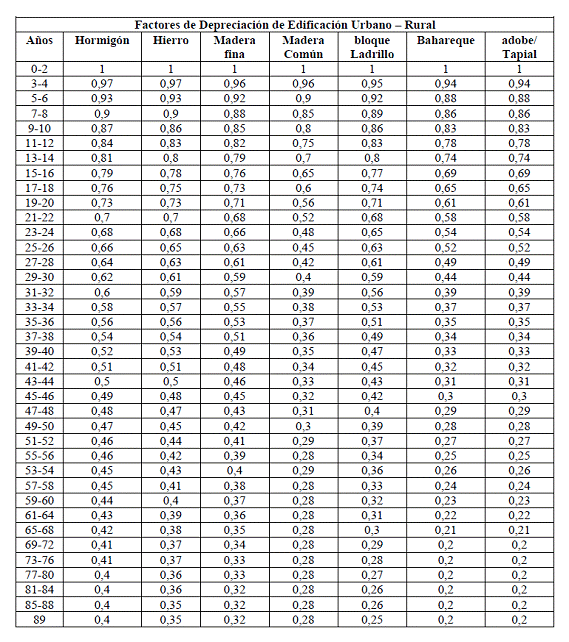 Factores de Depreciación de Edificación Urbano – Rural

| Años | Hormigón | Hierro | Madera fina | Madera Común | bloque Ladrillo | Bahareque | adobe/ Tapial |
|---|---|---|---|---|---|---|---|
| 0-2 | 1 | 1 | 1 | 1 | 1 | 1 | 1 |
| 3-4 | 0,97 | 0,97 | 0,96 | 0,96 | 0,95 | 0,94 | 0,94 |
| 5-6 | 0,93 | 0,93 | 0,92 | 0,9 | 0,92 | 0,88 | 0,88 |
| 7-8 | 0,9 | 0,9 | 0,88 | 0,85 | 0,89 | 0,86 | 0,86 |
| 9-10 | 0,87 | 0,86 | 0,85 | 0,8 | 0,86 | 0,83 | 0,83 |
| 11-12 | 0,84 | 0,83 | 0,82 | 0,75 | 0,83 | 0,78 | 0,78 |
| 13-14 | 0,81 | 0,8 | 0,79 | 0,7 | 0,8 | 0,74 | 0,74 |
| 15-16 | 0,79 | 0,78 | 0,76 | 0,65 | 0,77 | 0,69 | 0,69 |
| 17-18 | 0,76 | 0,75 | 0,73 | 0,6 | 0,74 | 0,65 | 0,65 |
| 19-20 | 0,73 | 0,73 | 0,71 | 0,56 | 0,71 | 0,61 | 0,61 |
| 21-22 | 0,7 | 0,7 | 0,68 | 0,52 | 0,68 | 0,58 | 0,58 |
| 23-24 | 0,68 | 0,68 | 0,66 | 0,48 | 0,65 | 0,54 | 0,54 |
| 25-26 | 0,66 | 0,65 | 0,63 | 0,45 | 0,63 | 0,52 | 0,52 |
| 27-28 | 0,64 | 0,63 | 0,61 | 0,42 | 0,61 | 0,49 | 0,49 |
| 29-30 | 0,62 | 0,61 | 0,59 | 0,4 | 0,59 | 0,44 | 0,44 |
| 31-32 | 0,6 | 0,59 | 0,57 | 0,39 | 0,56 | 0,39 | 0,39 |
| 33-34 | 0,58 | 0,57 | 0,55 | 0,38 | 0,53 | 0,37 | 0,37 |
| 35-36 | 0,56 | 0,56 | 0,53 | 0,37 | 0,51 | 0,35 | 0,35 |
| 37-38 | 0,54 | 0,54 | 0,51 | 0,36 | 0,49 | 0,34 | 0,34 |
| 39-40 | 0,52 | 0,53 | 0,49 | 0,35 | 0,47 | 0,33 | 0,33 |
| 41-42 | 0,51 | 0,51 | 0,48 | 0,34 | 0,45 | 0,32 | 0,32 |
| 43-44 | 0,5 | 0,5 | 0,46 | 0,33 | 0,43 | 0,31 | 0,31 |
| 45-46 | 0,49 | 0,48 | 0,45 | 0,32 | 0,42 | 0,3 | 0,3 |
| 47-48 | 0,48 | 0,47 | 0,43 | 0,31 | 0,4 | 0,29 | 0,29 |
| 49-50 | 0,47 | 0,45 | 0,42 | 0,3 | 0,39 | 0,28 | 0,28 |
| 51-52 | 0,46 | 0,44 | 0,41 | 0,29 | 0,37 | 0,27 | 0,27 |
| 55-56 | 0,46 | 0,42 | 0,39 | 0,28 | 0,34 | 0,25 | 0,25 |
| 53-54 | 0,45 | 0,43 | 0,4 | 0,29 | 0,36 | 0,26 | 0,26 |
| 57-58 | 0,45 | 0,41 | 0,38 | 0,28 | 0,33 | 0,24 | 0,24 |
| 59-60 | 0,44 | 0,4 | 0,37 | 0,28 | 0,32 | 0,23 | 0,23 |
| 61-64 | 0,43 | 0,39 | 0,36 | 0,28 | 0,31 | 0,22 | 0,22 |
| 65-68 | 0,42 | 0,38 | 0,35 | 0,28 | 0,3 | 0,21 | 0,21 |
| 69-72 | 0,41 | 0,37 | 0,34 | 0,28 | 0,29 | 0,2 | 0,2 |
| 73-76 | 0,41 | 0,37 | 0,33 | 0,28 | 0,28 | 0,2 | 0,2 |
| 77-80 | 0,4 | 0,36 | 0,33 | 0,28 | 0,27 | 0,2 | 0,2 |
| 81-84 | 0,4 | 0,36 | 0,32 | 0,28 | 0,26 | 0,2 | 0,2 |
| 85-88 | 0,4 | 0,35 | 0,32 | 0,28 | 0,26 | 0,2 | 0,2 |
| 89 | 0,4 | 0,35 | 0,32 | 0,28 | 0,25 | 0,2 | 0,2 |